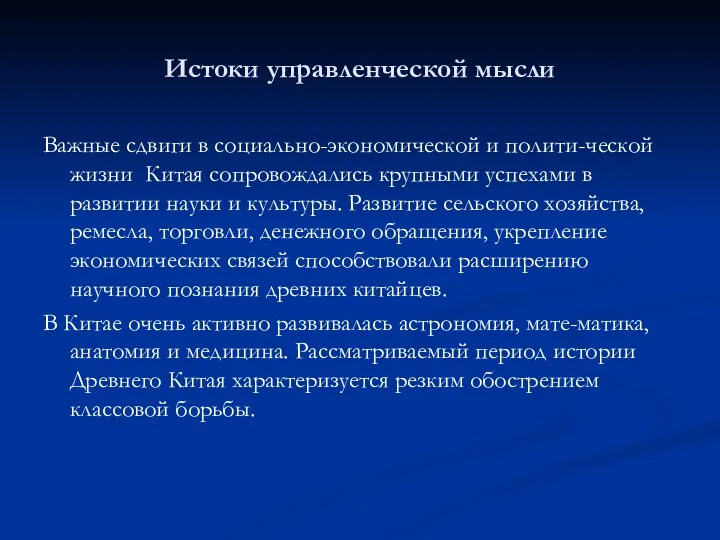 Истоки управленческой мысли

Важные сдвиги в социально-экономической и полити-ческой жизни  Китая сопровождались крупными успехами в развитии науки и культуры. Развитие сельского хозяйства, ремесла, торговли, денежного обращения, укрепление экономических связей способствовали расширению научного познания древних китайцев.

В Китае очень активно развивалась астрономия, мате-матика, анатомия и медицина. Рассматриваемый период истории Древнего Китая характеризуется резким обострением классовой борьбы.